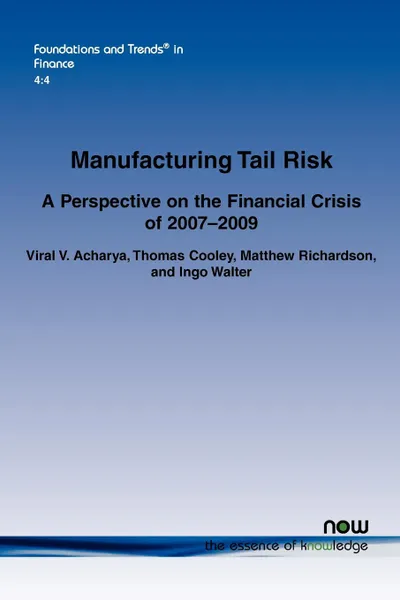 Foundations and Trends® in Finance
4:4

Manufacturing Tail Risk

A Perspective on the Financial Crisis of 2007–2009

Viral V. Acharya, Thomas Cooley, Matthew Richardson, and Ingo Walter

now
the essence of knowledge